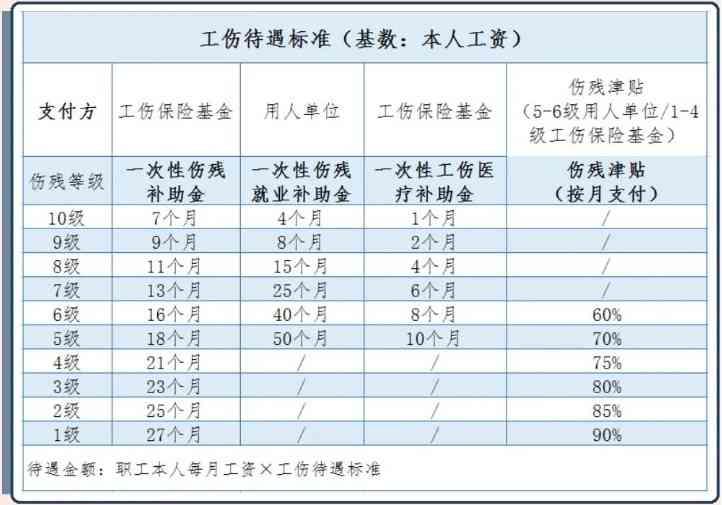 工伤待遇标准（基数：本人工资）

| 支付方 | 工伤保险基金 | 用人单位 | 工伤保险基金 | 伤残津贴（5-6级用人单位/1-4级工伤保险基金） |
|---|---|---|---|---|
| 伤残等级 | 一次性伤残补助金 | 一次性伤残就业补助金 | 一次性工伤医疗补助金 | 伤残津贴（按月支付） |
| 10级 | 7个月 | 4个月 | 1个月 | / |
| 9级 | 9个月 | 8个月 | 2个月 | / |
| 8级 | 11个月 | 15个月 | 4个月 | / |
| 7级 | 13个月 | 25个月 | 6个月 | / |
| 6级 | 16个月 | 40个月 | 8个月 | 60% |
| 5级 | 18个月 | 50个月 | 10个月 | 70% |
| 4级 | 21个月 | / | / | 75% |
| 3级 | 23个月 | / | / | 80% |
| 2级 | 25个月 | / | / | 85% |
| 1级 | 27个月 | / | / | 90% |

待遇金额：职工本人每月工资×工伤待遇标准